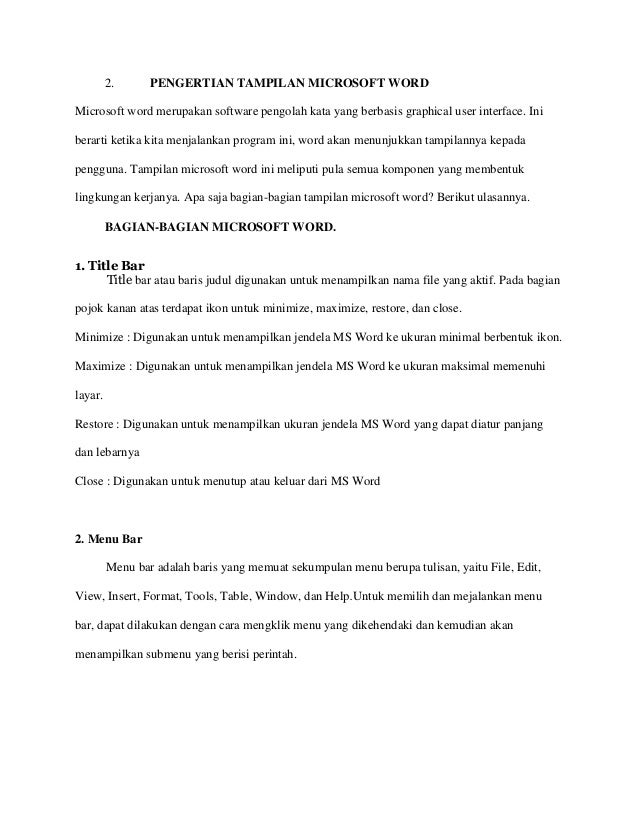 2. PENGERTIAN TAMPILAN MICROSOFT WORD

Microsoft word merupakan software pengolah kata yang berbasis graphical user interface. Ini berarti ketika kita menjalankan program ini, word akan menunjukkan tampilannya kepada pengguna. Tampilan microsoft word ini meliputi pula semua komponen yang membentuk lingkungan kerjanya. Apa saja bagian-bagian tampilan microsoft word? Berikut ulasannya.

BAGIAN-BAGIAN MICROSOFT WORD.

1. Title Bar

Title bar atau baris judul digunakan untuk menampilkan nama file yang aktif. Pada bagian pojok kanan atas terdapat ikon untuk minimize, maximize, restore, dan close.

Minimize : Digunakan untuk menampilkan jendela MS Word ke ukuran minimal berbentuk ikon.

Maximize : Digunakan untuk menampilkan jendela MS Word ke ukuran maksimal memenuhi layar.

Restore : Digunakan untuk menampilkan ukuran jendela MS Word yang dapat diatur panjang dan lebarnya

Close : Digunakan untuk menutup atau keluar dari MS Word

2. Menu Bar

Menu bar adalah baris yang memuat sekumpulan menu berupa tulisan, yaitu File, Edit, View, Insert, Format, Tools, Table, Window, dan Help.Untuk memilih dan mejalankan menu bar, dapat dilakukan dengan cara mengklik menu yang dikehendaki dan kemudian akan menampilkan submenu yang berisi perintah.